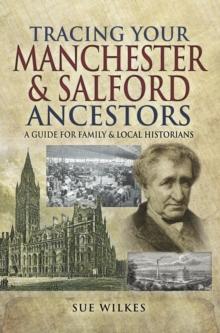 TRACING YOUR
MANCHESTER
& SALFORD
ANCESTORS

A GUIDE FOR FAMILY & LOCAL HISTORIANS

SUE WILKES